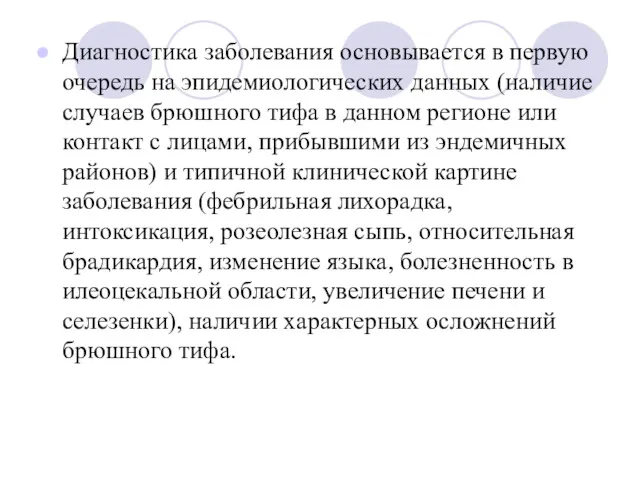 Диагностика заболевания основывается в первую очередь на эпидемиологических данных (наличие случаев брюшного тифа в данном регионе или контакт с лицами, прибывшими из эндемичных районов) и типичной клинической картине заболевания (фебрильная лихорадка, интоксикация, розеолезная сыпь, относительная брадикардия, изменение языка, болезненность в илеоцекальной области, увеличение печени и селезенки), наличии характерных осложнений брюшного тифа.